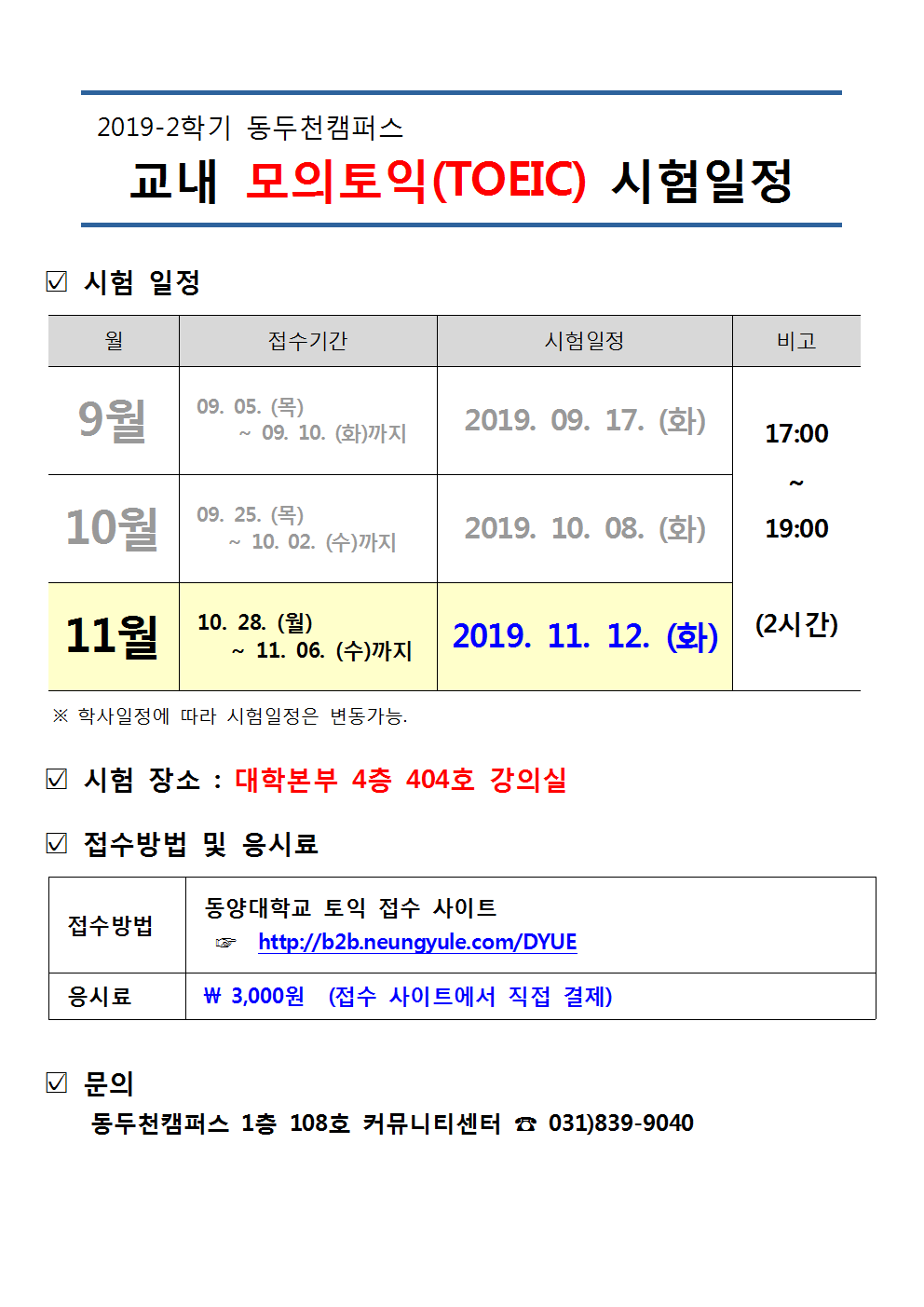 2019-2학기 동두천캠퍼스

교내 모의토익(TOEIC) 시험일정

☑ 시험 일정

| 월 | 접수기간 | 시험일정 | 비고 |
|---|---|---|---|
| 9월 | 09. 05. (목) ~ 09. 10. (화)까지 | 2019. 09. 17. (화) | 17:00 ~ 19:00 (2시간) |
| 10월 | 09. 25. (목) ~ 10. 02. (수)까지 | 2019. 10. 08. (화) | |
| 11월 | 10. 28. (월) ~ 11. 06. (수)까지 | 2019. 11. 12. (화) | |

※ 학사일정에 따라 시험일정은 변동가능.

☑ 시험 장소 : 대학본부 4층 404호 강의실

☑ 접수방법 및 응시료

| 접수방법 | 동양대학교 토익 접수 사이트 ☞ http://b2b.neungyule.com/DYUE |
|---|---|
| 응시료 | ₩ 3,000원 (접수 사이트에서 직접 결제) |

☑ 문의
동두천캠퍼스 1층 108호 커뮤니티센터 ☎ 031)839-9040